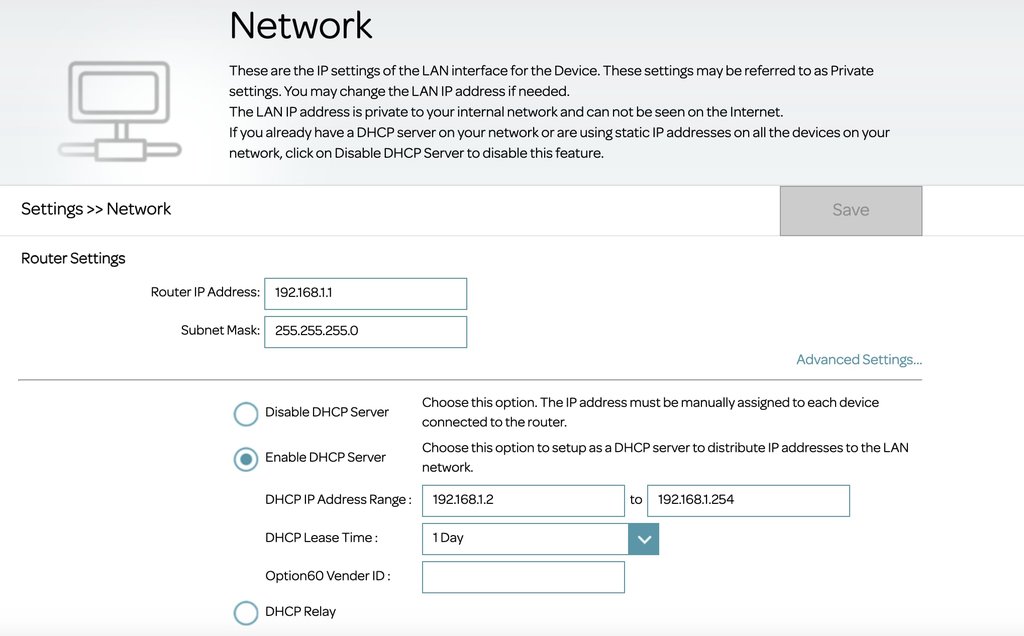 Network

These are the IP settings of the LAN interface for the Device. These settings may be referred to as Private settings. You may change the LAN IP address if needed.
The LAN IP address is private to your internal network and can not be seen on the Internet.
If you already have a DHCP server on your network or are using static IP addresses on all the devices on your network, click on Disable DHCP Server to disable this feature.

Settings >> Network

Save

Router Settings

Router IP Address: 192.168.1.1

Subnet Mask: 255.255.255.0

Advanced Settings...

Disable DHCP Server
Choose this option. The IP address must be manually assigned to each device connected to the router.

Enable DHCP Server
Choose this option to setup as a DHCP server to distribute IP addresses to the LAN network.

DHCP IP Address Range : 192.168.1.2 to 192.168.1.254

DHCP Lease Time : 1 Day

Option60 Vender ID :

DHCP Relay